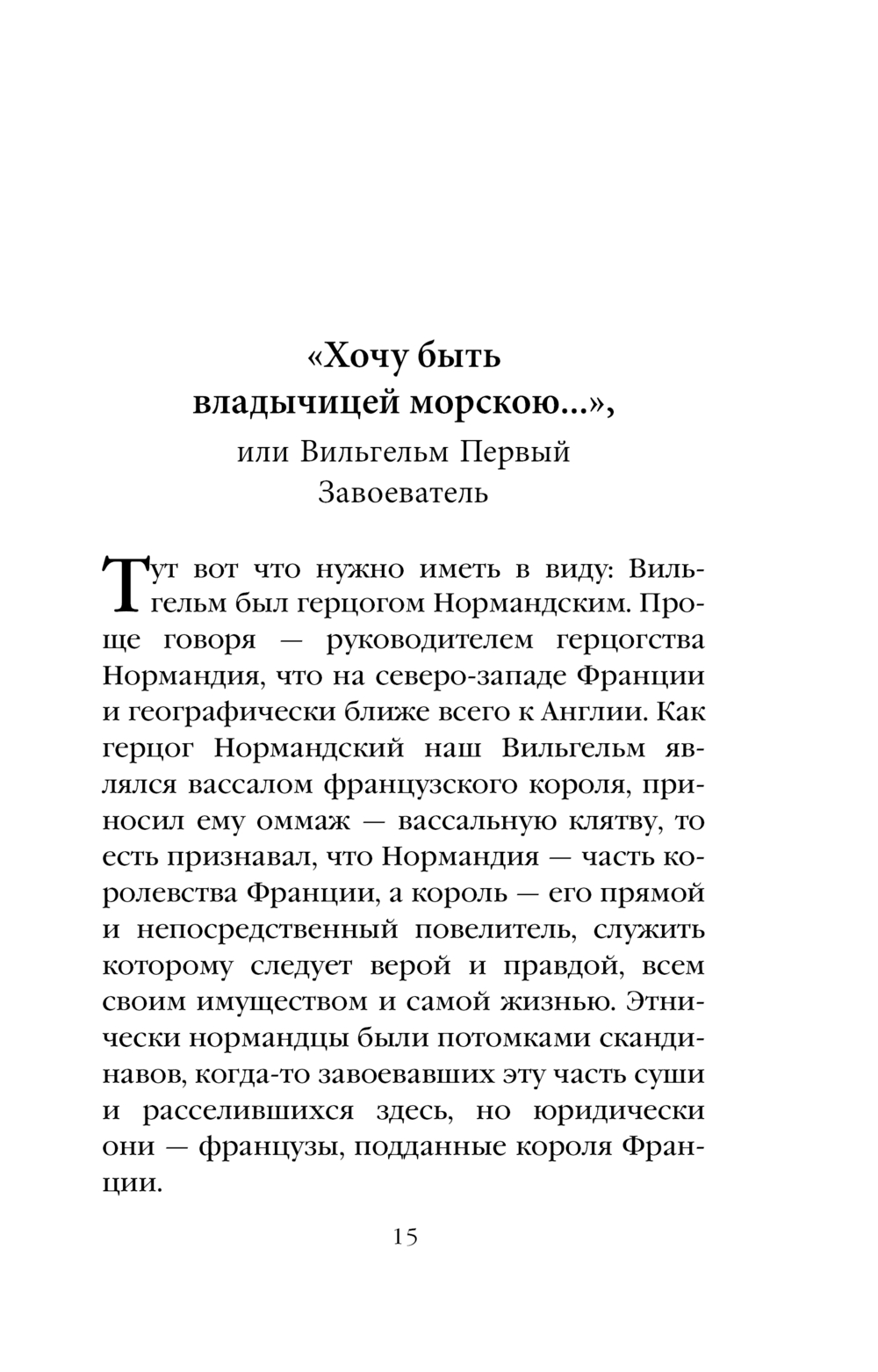 «Хочу быть владычицей морскою...»,
или Вильгельм Первый Завоеватель

Тут вот что нужно иметь в виду: Вильгельм был герцогом Нормандским. Проще говоря — руководителем герцогства Нормандия, что на северо-западе Франции и географически ближе всего к Англии. Как герцог Нормандский наш Вильгельм являлся вассалом французского короля, приносил ему оммаж — вассальную клятву, то есть признавал, что Нормандия — часть королевства Франции, а король — его прямой и непосредственный повелитель, служить которому следует верой и правдой, всем своим имуществом и самой жизнью. Этнически нормандцы были потомками скандинавов, когда-то завоевавших эту часть суши и расселившихся здесь, но юридически они — французы, подданные короля Франции.

15